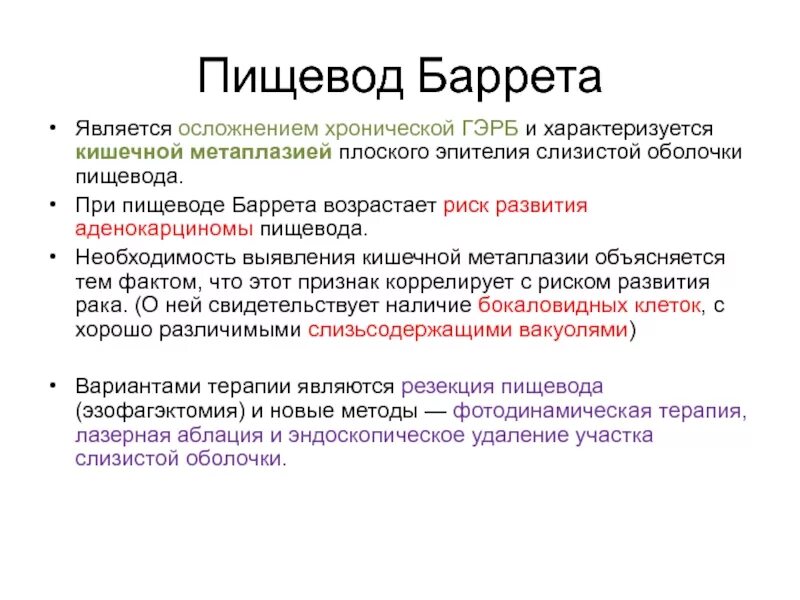 Пищевод Баррета

• Является осложнением хронической ГЭРБ и характеризуется кишечной метаплазией плоского эпителия слизистой оболочки пищевода.

• При пищеводе Баррета возрастает риск развития аденокарциномы пищевода.

• Необходимость выявления кишечной метаплазии объясняется тем фактом, что этот признак коррелирует с риском развития рака. (О ней свидетельствует наличие бокаловидных клеток, с хорошо различимыми слизьсодержащими вакуолями)

• Вариантами терапии являются резекция пищевода (эзофагэктомия) и новые методы — фотодинамическая терапия, лазерная аблация и эндоскопическое удаление участка слизистой оболочки.